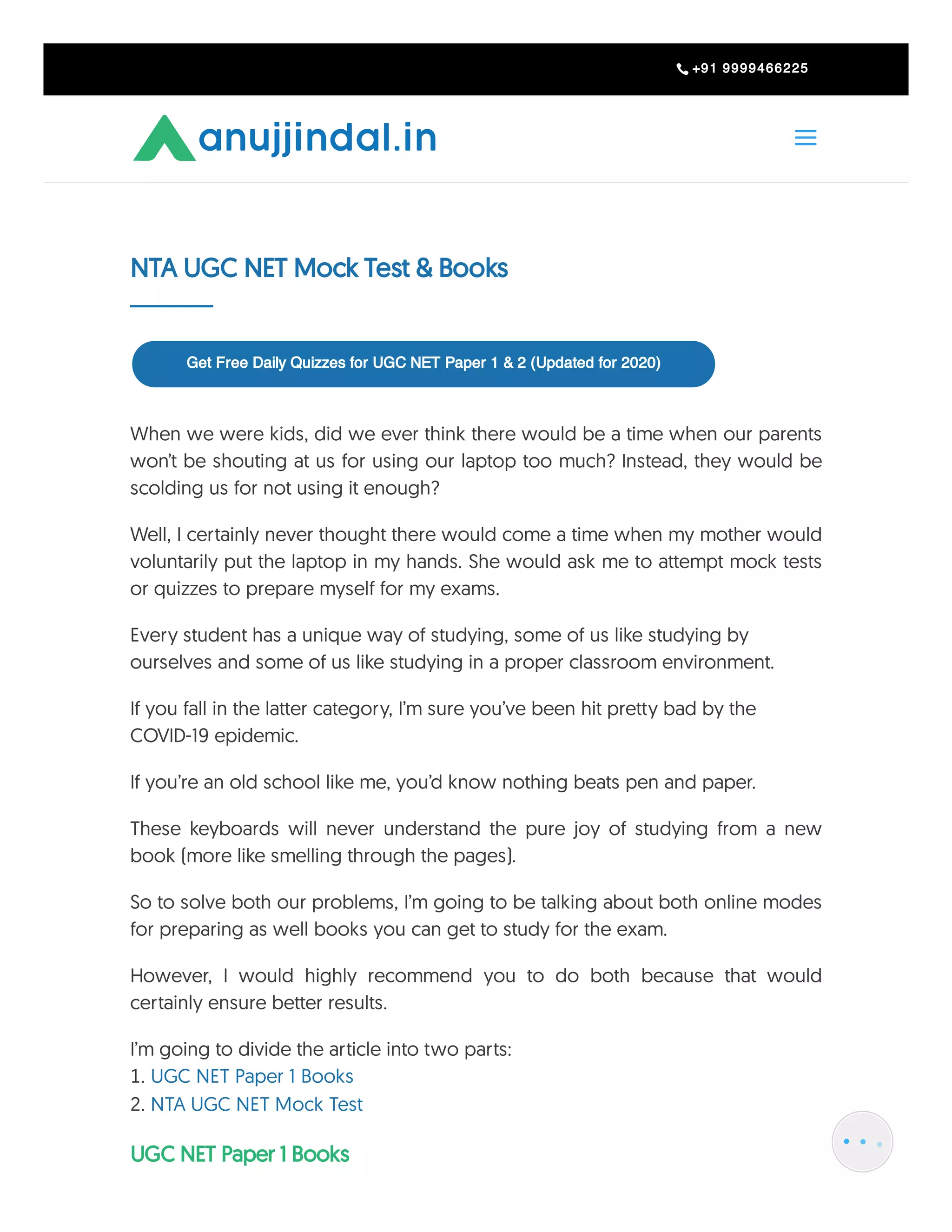 +91 9999466225

anujjindal.in

NTA UGC NET Mock Test & Books

Get Free Daily Quizzes for UGC NET Paper 1 & 2 (Updated for 2020)

When we were kids, did we ever think there would be a time when our parents won't be shouting at us for using our laptop too much? Instead, they would be scolding us for not using it enough?

Well, I certainly never thought there would come a time when my mother would voluntarily put the laptop in my hands. She would ask me to attempt mock tests or quizzes to prepare myself for my exams.

Every student has a unique way of studying, some of us like studying by ourselves and some of us like studying in a proper classroom environment.

If you fall in the latter category, I'm sure you've been hit pretty bad by the COVID-19 epidemic.

If you're an old school like me, you'd know nothing beats pen and paper.

These keyboards will never understand the pure joy of studying from a new book (more like smelling through the pages).

So to solve both our problems, I'm going to be talking about both online modes for preparing as well books you can get to study for the exam.

However, I would highly recommend you to do both because that would certainly ensure better results.

I'm going to divide the article into two parts:
1. UGC NET Paper 1 Books
2. NTA UGC NET Mock Test

UGC NET Paper 1 Books